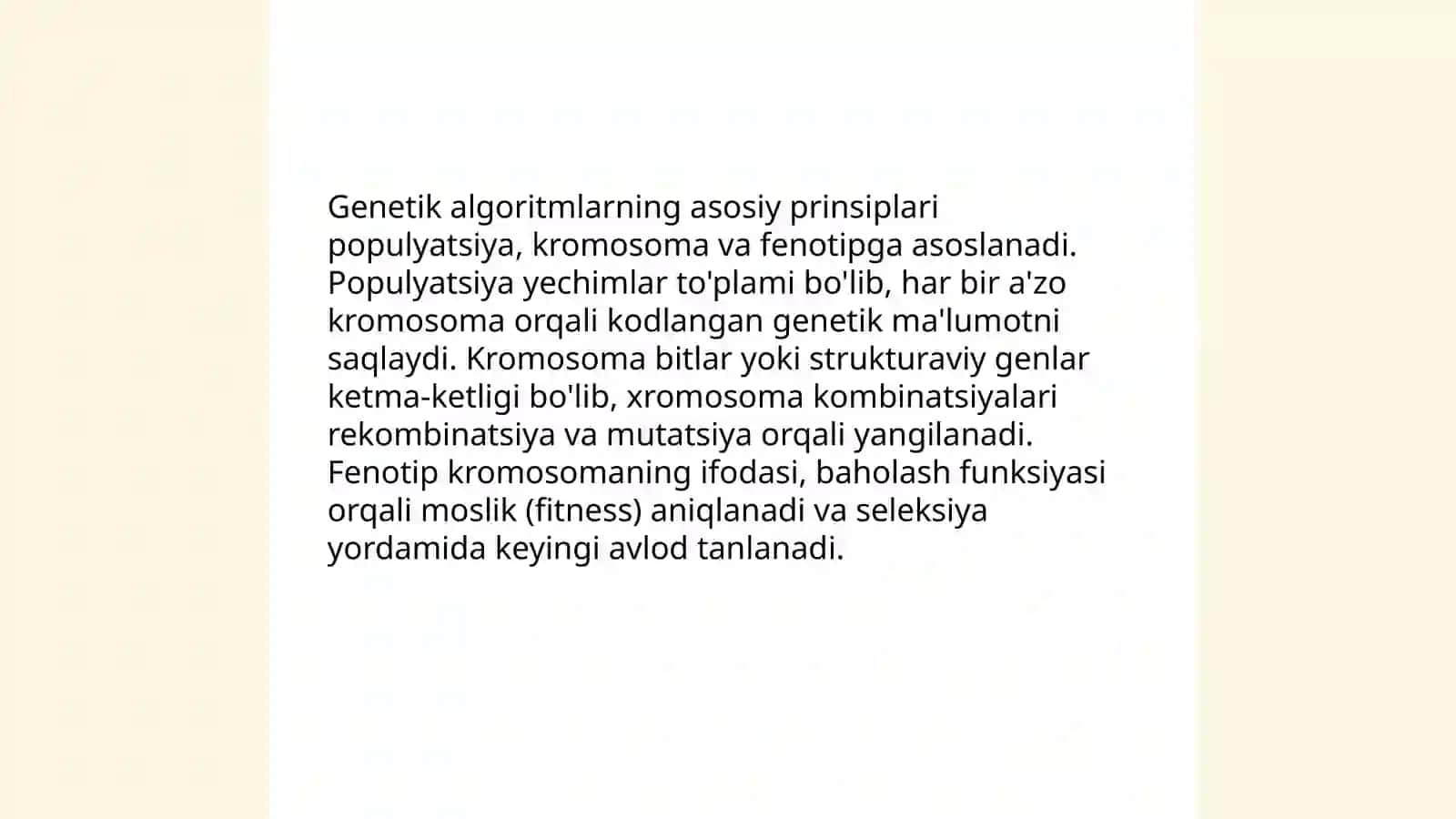 Genetik algoritmlarning asosiy prinsiplari populyatsiya, kromosoma va fenotipga asoslanadi. Populyatsiya yechimlar to'plami bo'lib, har bir a'zo kromosoma orqali kodlangan genetik ma'lumotni saqlaydi. Kromosoma bitlar yoki strukturaviy genlar ketma-ketligi bo'lib, xromosoma kombinatsiyalari rekombinatsiya va mutatsiya orqali yangilanadi. Fenotip kromosomaning ifodasi, baholash funksiyasi orqali moslik (fitness) aniqlanadi va seleksiya yordamida keyingi avlod tanlanadi.